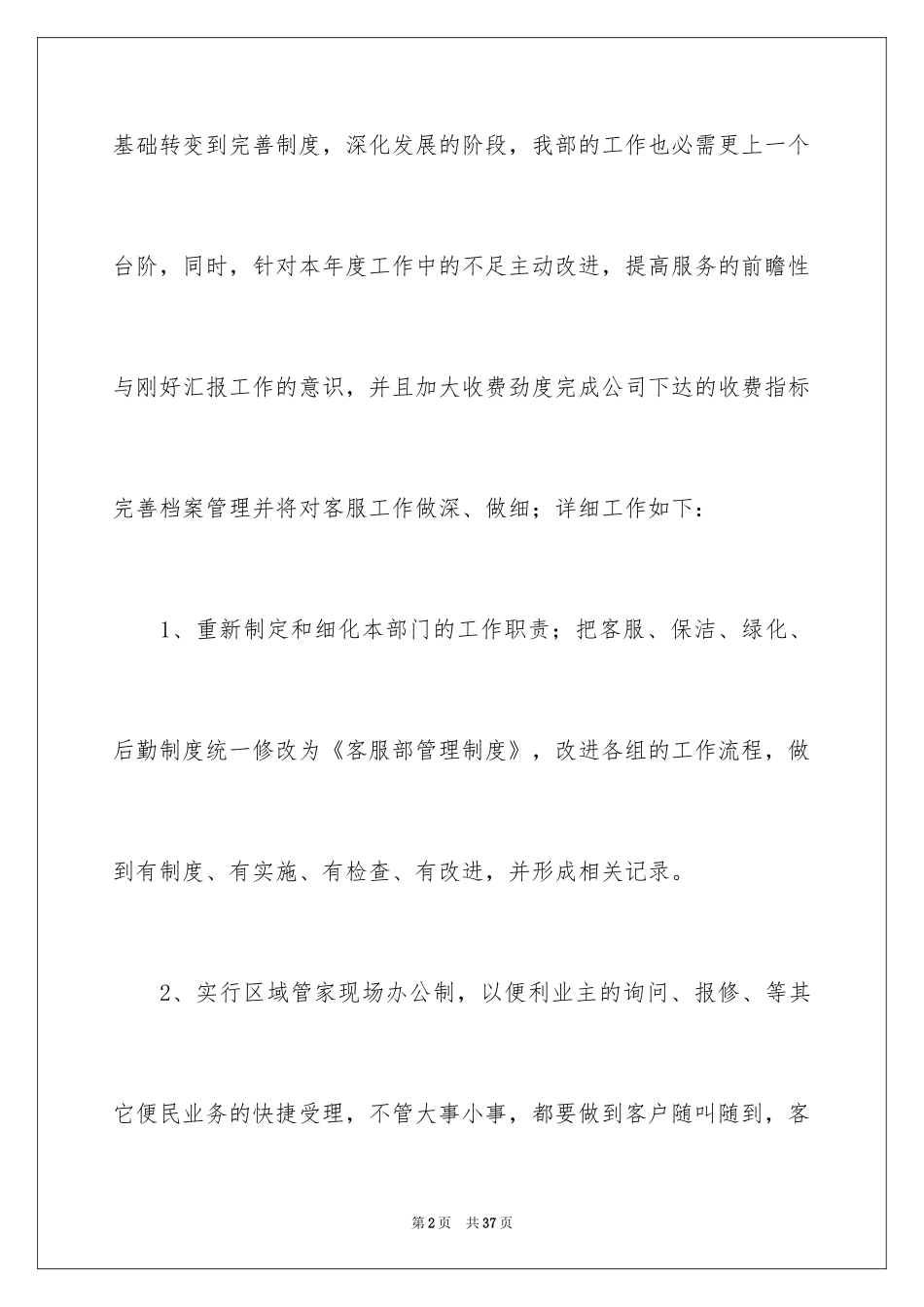 基础转变到完善制度，深化发展的阶段，我部的工作也必需更上一个台阶，同时，针对本年度工作中的不足主动改进，提高服务的前瞻性与刚好汇报工作的意识，并且加大收费劲度完成公司下达的收费指标完善档案管理并将对客服工作做深、做细；详细工作如下：

1、重新制定和细化本部门的工作职责；把客服、保洁、绿化、后勤制度统一修改为《客服部管理制度》，改进各组的工作流程，做到有制度、有实施、有检查、有改进，并形成相关记录。

2、实行区域管家现场办公制，以便利业主的询问、报修、等其它便民业务的快捷受理，不管大事小事，都要做到客户随叫随到，客

第2页　共37页